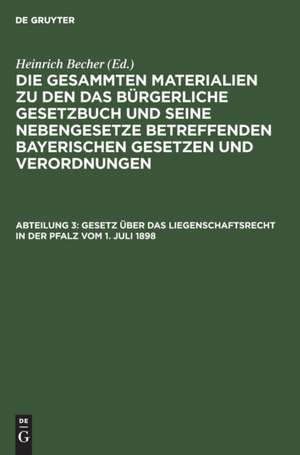 DE GRUYTER

Heinrich Becher (Ed.)

DIE GESAMMTEN MATERIALIEN ZU DEN DAS BÜRGERLICHE GESETZBUCH UND SEINE NEBENGESETZE BETREFFENDEN BAYERISCHEN GESETZEN UND VERORDNUNGEN

ABTEILUNG 3: GESETZ ÜBER DAS LIEGENSCHAFTSRECHT IN DER PFALZ VOM 1. JULI 1898

DE G